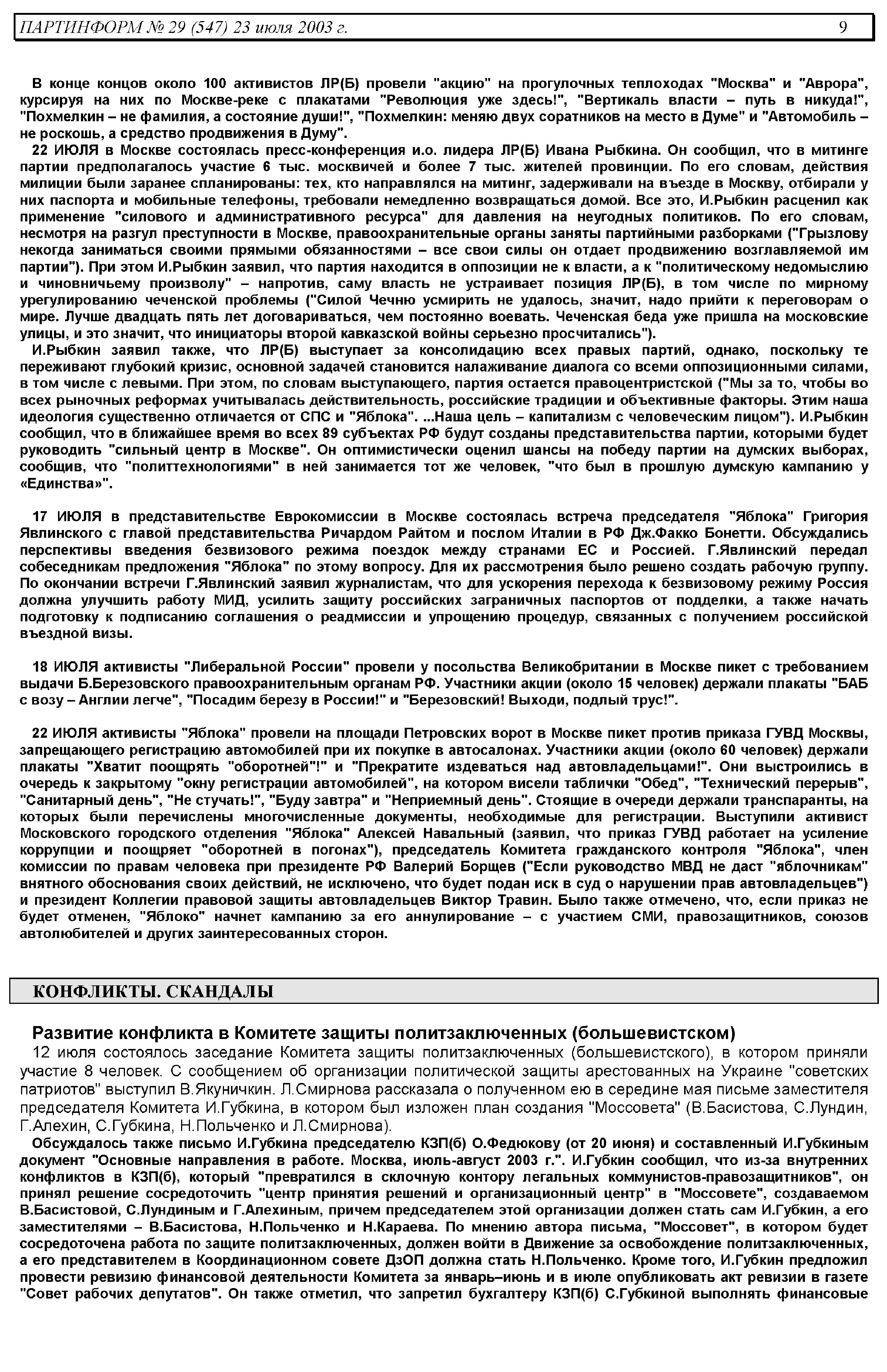 ПАРТИНФОРМ № 29 (547) 23 июля 2003 г.

9

В конце концов около 100 активистов ЛР(Б) провели "акцию" на прогулочных теплоходах "Москва" и "Аврора", курсируя на них по Москве-реке с плакатами "Революция уже здесь!", "Вертикаль власти – путь в никуда!", "Похмелкин – не фамилия, а состояние души!", "Похмелкин: меняю двух соратников на место в Думе" и "Автомобиль – не роскошь, а средство продвижения в Думу".

22 ИЮЛЯ в Москве состоялась пресс-конференция и.о. лидера ЛР(Б) Ивана Рыбкина. Он сообщил, что в митинге партии предполагалось участие 6 тыс. москвичей и более 7 тыс. жителей провинции. По его словам, действия милиции были заранее спланированы: тех, кто направлялся на митинг, задерживали на въезде в Москву, отбирали у них паспорта и мобильные телефоны, требовали немедленно возвращаться домой. Все это, И.Рыбкин расценил как применение "силового и административного ресурса" для давления на неугодных политиков. По его словам, несмотря на разгул преступности в Москве, правоохранительные органы заняты партийными разборками ("Грызлову некогда заниматься своими прямыми обязанностями – все свои силы он отдает продвижению возглавляемой им партии"). При этом И.Рыбкин заявил, что партия находится в оппозиции не к власти, а к "политическому недомыслию и чиновничьему произволу" – напротив, саму власть не устраивает позиция ЛР(Б), в том числе по мирному урегулированию чеченской проблемы ("Силой Чечню усмирить не удалось, значит, надо прийти к переговорам о мире. Лучше двадцать пять лет договариваться, чем постоянно воевать. Чеченская беда уже пришла на московские улицы, и это значит, что инициаторы второй кавказской войны серьезно просчитались").

И.Рыбкин заявил также, что ЛР(Б) выступает за консолидацию всех правых партий, однако, поскольку те переживают глубокий кризис, основной задачей становится налаживание диалога со всеми оппозиционными силами, в том числе с левыми. При этом, по словам выступающего, партия остается правоцентристской ("Мы за то, чтобы во всех рыночных реформах учитывалась действительность, российские традиции и объективные факторы. Этим наша идеология существенно отличается от СПС и "Яблока". ...Наша цель – капитализм с человеческим лицом"). И.Рыбкин сообщил, что в ближайшее время во всех 89 субъектах РФ будут созданы представительства партии, которыми будет руководить "сильный центр в Москве". Он оптимистически оценил шансы на победу партии на думских выборах, сообщив, что "политтехнологиями" в ней занимается тот же человек, "что был в прошлую думскую кампанию у «Единства»".

17 ИЮЛЯ в представительстве Еврокомиссии в Москве состоялась встреча председателя "Яблока" Григория Явлинского с главой представительства Ричардом Райтом и послом Италии в РФ Дж.Факко Бонетти. Обсуждались перспективы введения безвизового режима поездок между странами ЕС и Россией. Г.Явлинский передал собеседникам предложения "Яблока" по этому вопросу. Для их рассмотрения было решено создать рабочую группу. По окончании встречи Г.Явлинский заявил журналистам, что для ускорения перехода к безвизовому режиму Россия должна улучшить работу МИД, усилить защиту российских заграничных паспортов от подделки, а также начать подготовку к подписанию соглашения о реадмиссии и упрощению процедур, связанных с получением российской въездной визы.

18 ИЮЛЯ активисты "Либеральной России" провели у посольства Великобритании в Москве пикет с требованием выдачи Б.Березовского правоохранительным органам РФ. Участники акции (около 15 человек) держали плакаты "БАБ с возу – Англии легче", "Посадим березу в России!" и "Березовский! Выходи, подлый трус!".

22 ИЮЛЯ активисты "Яблока" провели на площади Петровских ворот в Москве пикет против приказа ГУВД Москвы, запрещающего регистрацию автомобилей при их покупке в автосалонах. Участники акции (около 60 человек) держали плакаты "Хватит поощрять "оборотней"!" и "Прекратите издеваться над автовладельцами!". Они выстроились в очередь к закрытому "окну регистрации автомобилей", на котором висели таблички "Обед", "Технический перерыв", "Санитарный день", "Не стучать!", "Буду завтра" и "Неприемный день". Стоящие в очереди держали транспаранты, на которых были перечислены многочисленные документы, необходимые для регистрации. Выступили активист Московского городского отделения "Яблока" Алексей Навальный (заявил, что приказ ГУВД работает на усиление коррупции и поощряет "оборотней в погонах"), председатель Комитета гражданского контроля "Яблока", член комиссии по правам человека при президенте РФ Валерий Борщев ("Если руководство МВД не даст "яблочникам" внятного обоснования своих действий, не исключено, что будет подан иск в суд о нарушении прав автовладельцев") и президент Коллегии правовой защиты автовладельцев Виктор Травин. Было также отмечено, что, если приказ не будет отменен, "Яблоко" начнет кампанию за его аннулирование – с участием СМИ, правозащитников, союзов автолюбителей и других заинтересованных сторон.

КОНФЛИКТЫ. СКАНДАЛЫ

Развитие конфликта в Комитете защиты политзаключенных (большевистском)

12 июля состоялось заседание Комитета защиты политзаключенных (большевистского), в котором приняли участие 8 человек. С сообщением об организации политической защиты арестованных на Украине "советских патриотов" выступил В.Якуничкин. Л.Смирнова рассказала о полученном ею в середине мая письме заместителя председателя Комитета И.Губкина, в котором был изложен план создания "Моссовета" (В.Басистова, С.Лундин, Г.Алехин, С.Губкина, Н.Польченко и Л.Смирнова).

Обсуждалось также письмо И.Губкина председателю КЗП(б) О.Федюкову (от 20 июня) и составленный И.Губкиным документ "Основные направления в работе. Москва, июль-август 2003 г.". И.Губкин сообщил, что из-за внутренних конфликтов в КЗП(б), который "превратился в склочную контору легальных коммунистов-правозащитников", он принял решение сосредоточить "центр принятия решений и организационный центр" в "Моссовете", создаваемом В.Басистовой, С.Лундиным и Г.Алехиным, причем председателем этой организации должен стать сам И.Губкин, а его заместителями – В.Басистова, Н.Польченко и Н.Караева. По мнению автора письма, "Моссовет", в котором будет сосредоточена работа по защите политзаключенных, должен войти в Движение за освобождение политзаключенных, а его представителем в Координационном совете ДзОП должна стать Н.Польченко. Кроме того, И.Губкин предложил провести ревизию финансовой деятельности Комитета за январь–июнь и в июле опубликовать акт ревизии в газете "Совет рабочих депутатов". Он также отметил, что запретил бухгалтеру КЗП(б) С.Губкиной выполнять финансовые